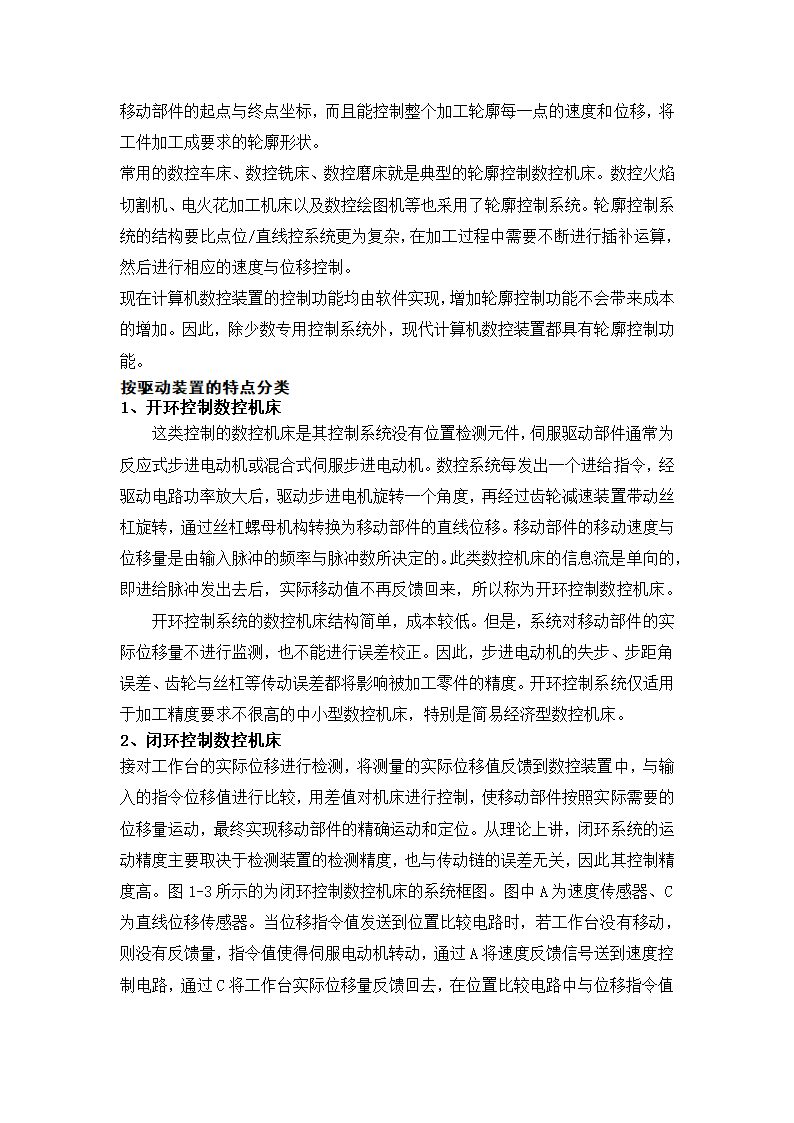 移动部件的起点与终点坐标，而且能控制整个加工轮廓每一点的速度和位移，将工件加工成要求的轮廓形状。

常用的数控车床、数控铣床、数控磨床就是典型的轮廓控制数控机床。数控火焰切割机、电火花加工机床以及数控绘图机等也采用了轮廓控制系统。轮廓控制系统的结构要比点位/直线控系统更为复杂，在加工过程中需要不断进行插补运算，然后进行相应的速度与位移控制。

现在计算机数控装置的控制功能均由软件实现，增加轮廓控制功能不会带来成本的增加。因此，除少数专用控制系统外，现代计算机数控装置都具有轮廓控制功能。

按驱动装置的特点分类

1、开环控制数控机床

这类控制的数控机床是其控制系统没有位置检测元件，伺服驱动部件通常为反应式步进电动机或混合式伺服步进电动机。数控系统每发出一个进给指令，经驱动电路功率放大后，驱动步进电机旋转一个角度，再经过齿轮减速装置带动丝杠旋转，通过丝杠螺母机构转换为移动部件的直线位移。移动部件的移动速度与位移量是由输入脉冲的频率与脉冲数所决定的。此类数控机床的信息流是单向的，即进给脉冲发出去后，实际移动值不再反馈回来，所以称为开环控制数控机床。

开环控制系统的数控机床结构简单，成本较低。但是，系统对移动部件的实际位移量不进行监测，也不能进行误差校正。因此，步进电动机的失步、步距角误差、齿轮与丝杠等传动误差都将影响被加工零件的精度。开环控制系统仅适用于加工精度要求不很高的中小型数控机床，特别是简易经济型数控机床。

2、闭环控制数控机床

接对工作台的实际位移进行检测，将测量的实际位移值反馈到数控装置中，与输入的指令位移值进行比较，用差值对机床进行控制，使移动部件按照实际需要的位移量运动，最终实现移动部件的精确运动和定位。从理论上讲，闭环系统的运动精度主要取决于检测装置的检测精度，也与传动链的误差无关，因此其控制精度高。图 1-3 所示的为闭环控制数控机床的系统框图。图中 A 为速度传感器、C 为直线位移传感器。当位移指令值发送到位置比较电路时，若工作台没有移动，则没有反馈量，指令值使得伺服电动机转动，通过 A 将速度反馈信号送到速度控制电路，通过 C 将工作台实际位移量反馈回去，在位置比较电路中与位移指令值